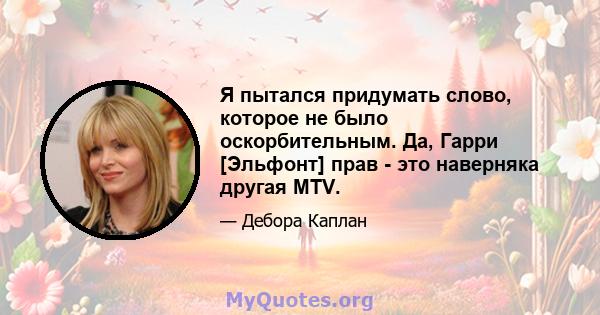 Я пытался придумать слово, которое не было оскорбительным. Да, Гарри [Эльфонт] прав - это наверняка другая MTV.

— Дебора Каплан

MyQuotes.org